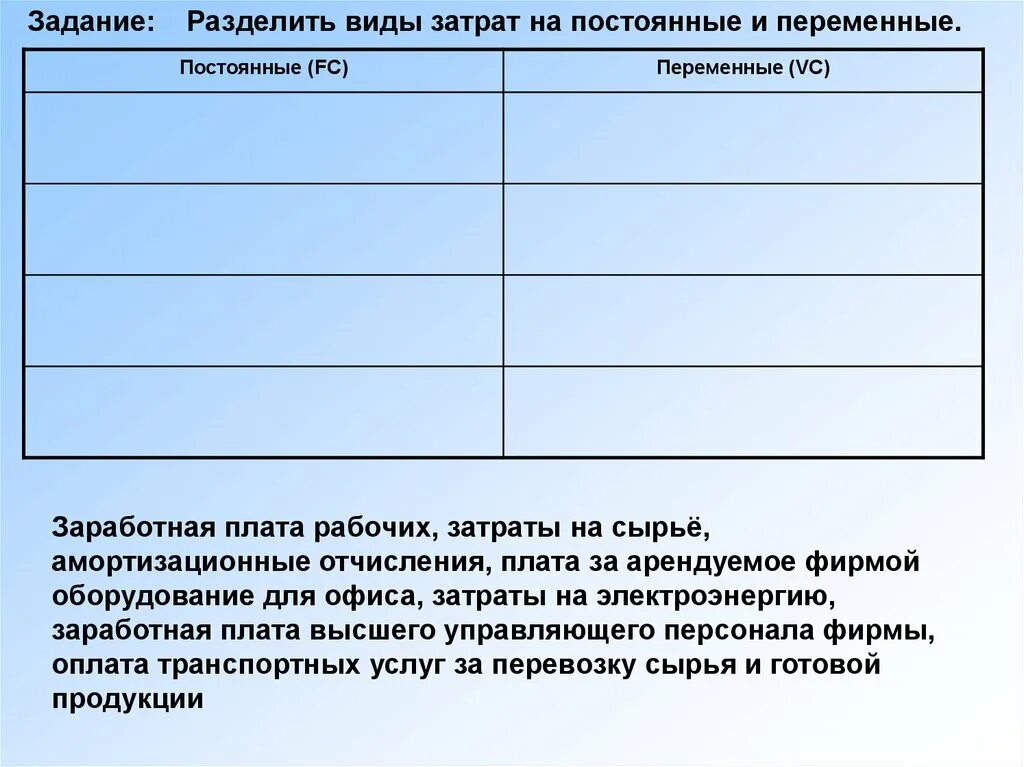 Задание: Разделить виды затрат на постоянные и переменные.

| Постоянные (FC) | Переменные (VC) |
|---|---|
| | |
| | |
| | |
| | |

Заработная плата рабочих, затраты на сырьё, амортизационные отчисления, плата за арендуемое фирмой оборудование для офиса, затраты на электроэнергию, заработная плата высшего управляющего персонала фирмы, оплата транспортных услуг за перевозку сырья и готовой продукции